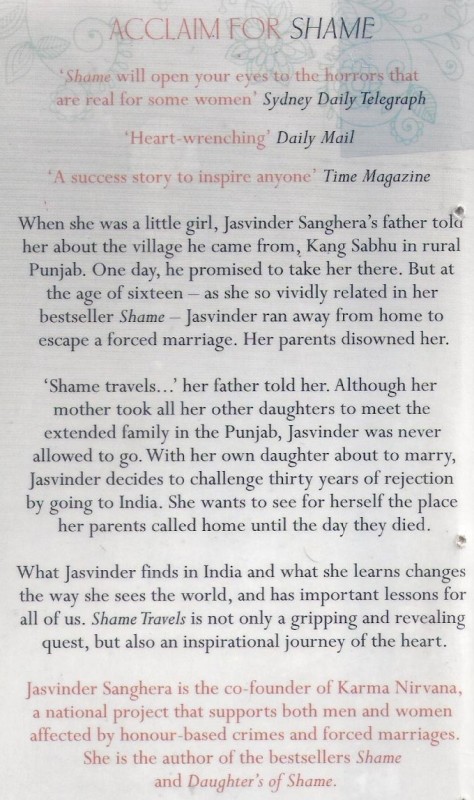 ACCLAIM FOR SHAME

'Shame will open your eyes to the horrors that are real for some women' Sydney Daily Telegraph

'Heart-wrenching' Daily Mail

'A success story to inspire anyone' Time Magazine

When she was a little girl, Jasvinder Sanghera's father told her about the village he came from, Kang Sabhu in rural Punjab. One day, he promised to take her there. But at the age of sixteen – as she so vividly related in her bestseller Shame – Jasvinder ran away from home to escape a forced marriage. Her parents disowned her.

'Shame travels...' her father told her. Although her mother took all her other daughters to meet the extended family in the Punjab, Jasvinder was never allowed to go. With her own daughter about to marry, Jasvinder decides to challenge thirty years of rejection by going to India. She wants to see for herself the place her parents called home until the day they died.

What Jasvinder finds in India and what she learns changes the way she sees the world, and has important lessons for all of us. Shame Travels is not only a gripping and revealing quest, but also an inspirational journey of the heart.

Jasvinder Sanghera is the co-founder of Karma Nirvana, a national project that supports both men and women affected by honour-based crimes and forced marriages. She is the author of the bestsellers Shame and Daughter's of Shame.